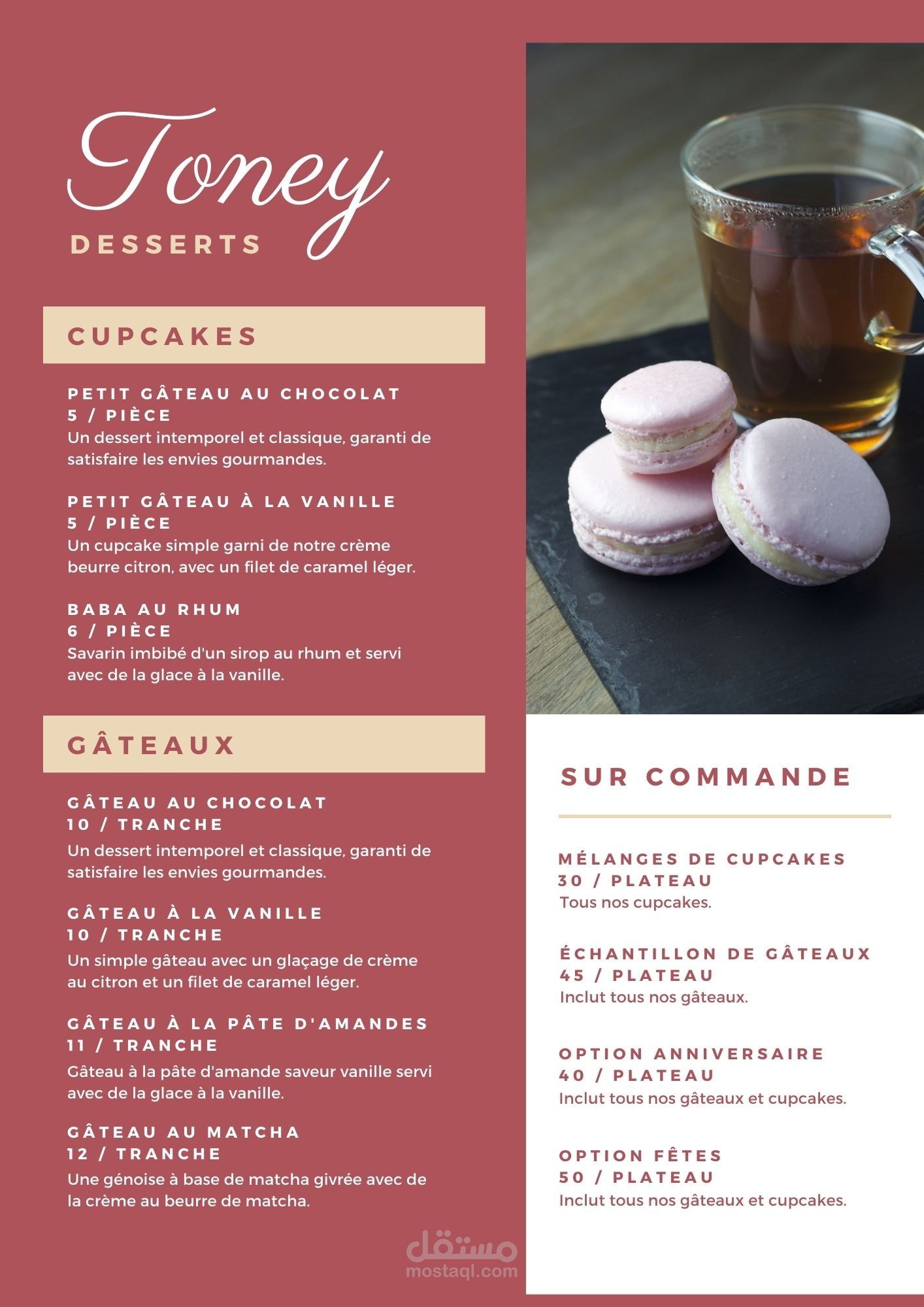 Toney
DESSERTS

CUPCAKES

PETIT GÂTEAU AU CHOCOLAT
5 / PIÈCE
Un dessert intemporel et classique, garanti de satisfaire les envies gourmandes.

PETIT GÂTEAU À LA VANILLE
5 / PIÈCE
Un cupcake simple garni de notre crème beurre citron, avec un filet de caramel léger.

BABA AU RHUM
6 / PIÈCE
Savarin imbibé d'un sirop au rhum et servi avec de la glace à la vanille.

GÂTEAUX

GÂTEAU AU CHOCOLAT
10 / TRANCHE
Un dessert intemporel et classique, garanti de satisfaire les envies gourmandes.

GÂTEAU À LA VANILLE
10 / TRANCHE
Un simple gâteau avec un glaçage de crème au citron et un filet de caramel léger.

GÂTEAU À LA PÂTE D'AMANDES
11 / TRANCHE
Gâteau à la pâte d'amande saveur vanille servi avec de la glace à la vanille.

GÂTEAU AU MATCHA
12 / TRANCHE
Une génoise à base de matcha givrée avec de la crème au beurre de matcha.

SUR COMMANDE

MÉLANGES DE CUPCAKES
30 / PLATEAU
Tous nos cupcakes.

ÉCHANTILLON DE GÂTEAUX
45 / PLATEAU
Inclut tous nos gâteaux.

OPTION ANNIVERSAIRE
40 / PLATEAU
Inclut tous nos gâteaux et cupcakes.

OPTION FÊTES
50 / PLATEAU
Inclut tous nos gâteaux et cupcakes.

مستقل
mostaql.com